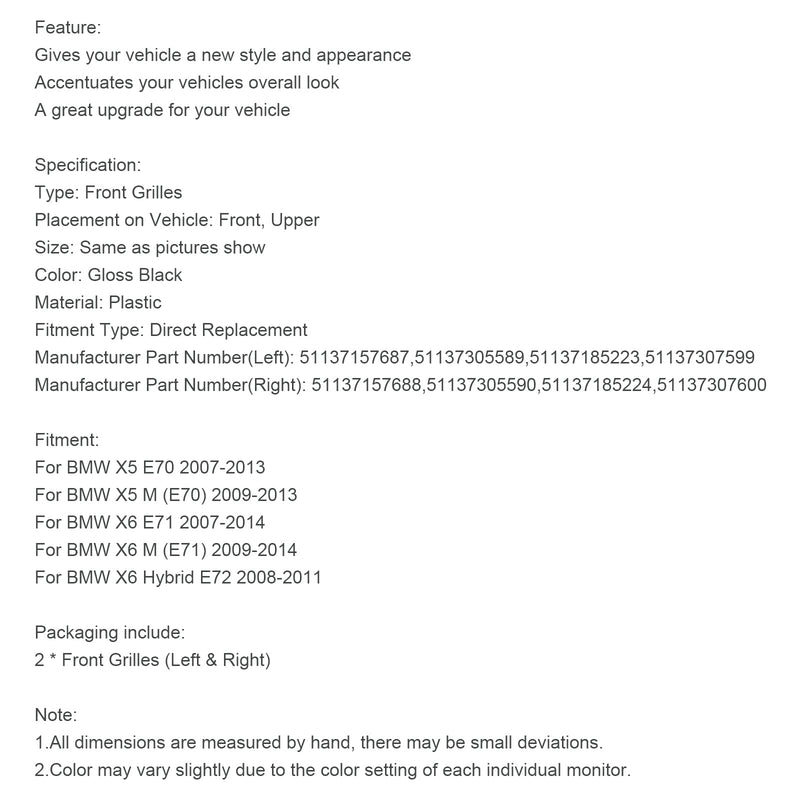 Feature:
Gives your vehicle a new style and appearance
Accentuates your vehicles overall look
A great upgrade for your vehicle

Specification:
Type: Front Grilles
Placement on Vehicle: Front, Upper
Size: Same as pictures show
Color: Gloss Black
Material: Plastic
Fitment Type: Direct Replacement
Manufacturer Part Number(Left): 51137157687,51137305589,51137185223,51137307599
Manufacturer Part Number(Right): 51137157688,51137305590,51137185224,51137307600

Fitment:
For BMW X5 E70 2007-2013
For BMW X5 M (E70) 2009-2013
For BMW X6 E71 2007-2014
For BMW X6 M (E71) 2009-2014
For BMW X6 Hybrid E72 2008-2011

Packaging include:
2 * Front Grilles (Left & Right)

Note:
1.All dimensions are measured by hand, there may be small deviations.
2.Color may vary slightly due to the color setting of each individual monitor.